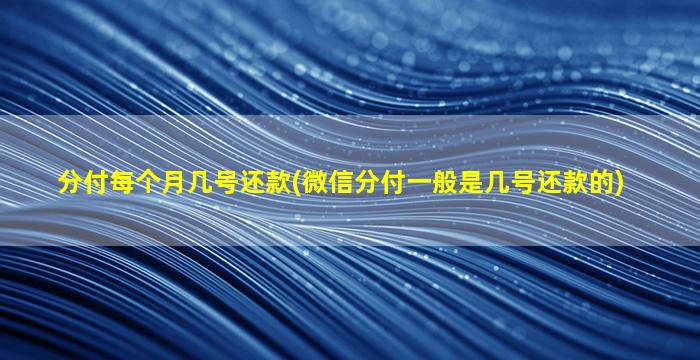 分付每个月几号还款(微信分付一般是几号还款的)